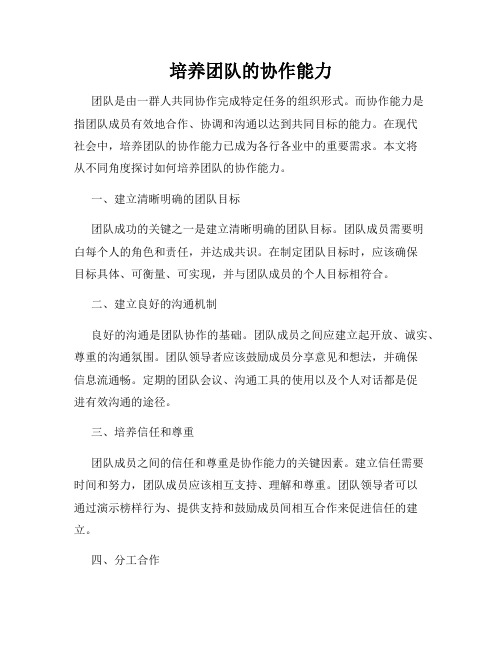 培养团队的协作能力

团队是由一群人共同协作完成特定任务的组织形式。而协作能力是指团队成员有效地合作、协调和沟通以达到共同目标的能力。在现代社会中，培养团队的协作能力已成为各行各业中的重要需求。本文将从不同角度探讨如何培养团队的协作能力。

一、建立清晰明确的团队目标

团队成功的关键之一是建立清晰明确的团队目标。团队成员需要明白每个人的角色和责任，并达成共识。在制定团队目标时，应该确保目标具体、可衡量、可实现，并与团队成员的个人目标相符合。

二、建立良好的沟通机制

良好的沟通是团队协作的基础。团队成员之间应建立起开放、诚实、尊重的沟通氛围。团队领导者应该鼓励成员分享意见和想法，并确保信息流通畅。定期的团队会议、沟通工具的使用以及个人对话都是促进有效沟通的途径。

三、培养信任和尊重

团队成员之间的信任和尊重是协作能力的关键因素。建立信任需要时间和努力，团队成员应该相互支持、理解和尊重。团队领导者可以通过演示榜样行为、提供支持和鼓励成员间相互合作来促进信任的建立。

四、分工合作